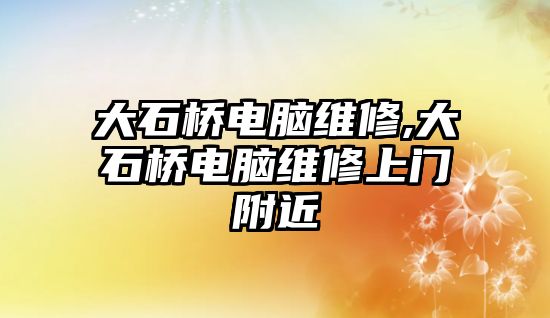 大石桥电脑维修,大石桥电脑维修上门附近